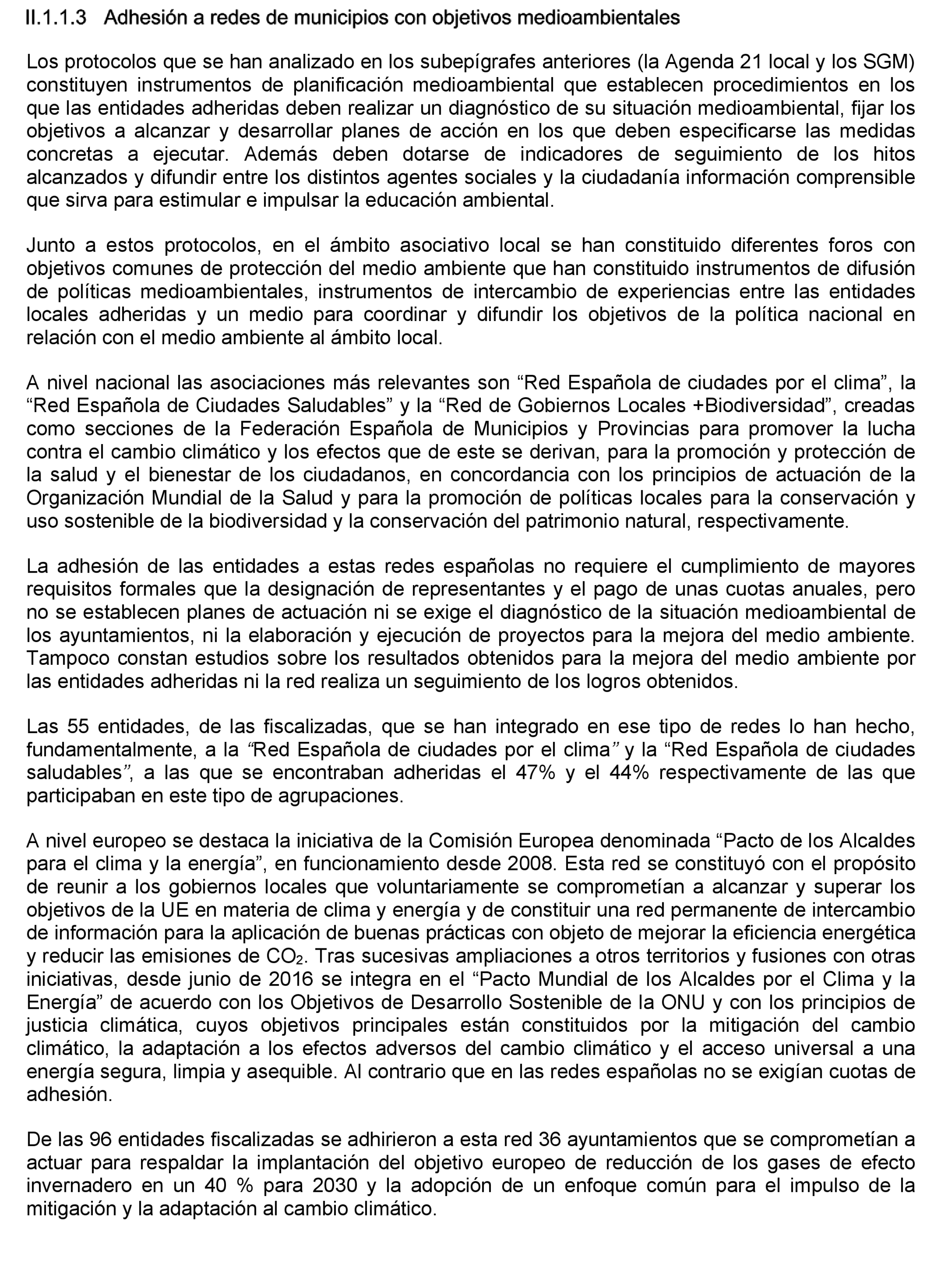 II.1.1.3 Adhesión a redes de municipios con objetivos medioambientales

Los protocolos que se han analizado en los subepígrafes anteriores (la Agenda 21 local y los SGM) constituyen instrumentos de planificación medioambiental que establecen procedimientos en los que las entidades adheridas deben realizar un diagnóstico de su situación medioambiental, fijar los objetivos a alcanzar y desarrollar planes de acción en los que deben especificarse las medidas concretas a ejecutar. Además deben dotarse de indicadores de seguimiento de los hitos alcanzados y difundir entre los distintos agentes sociales y la ciudadanía información comprensible que sirva para estimular e impulsar la educación ambiental.

Junto a estos protocolos, en el ámbito asociativo local se han constituido diferentes foros con objetivos comunes de protección del medio ambiente que han constituido instrumentos de difusión de políticas medioambientales, instrumentos de intercambio de experiencias entre las entidades locales adheridas y un medio para coordinar y difundir los objetivos de la política nacional en relación con el medio ambiente al ámbito local.

A nivel nacional las asociaciones más relevantes son “Red Española de ciudades por el clima”, la “Red Española de Ciudades Saludables” y la “Red de Gobiernos Locales +Biodiversidad”, creadas como secciones de la Federación Española de Municipios y Provincias para promover la lucha contra el cambio climático y los efectos que de este se derivan, para la promoción y protección de la salud y el bienestar de los ciudadanos, en concordancia con los principios de actuación de la Organización Mundial de la Salud y para la promoción de políticas locales para la conservación y uso sostenible de la biodiversidad y la conservación del patrimonio natural, respectivamente.

La adhesión de las entidades a estas redes españolas no requiere el cumplimiento de mayores requisitos formales que la designación de representantes y el pago de unas cuotas anuales, pero no se establecen planes de actuación ni se exige el diagnóstico de la situación medioambiental de los ayuntamientos, ni la elaboración y ejecución de proyectos para la mejora del medio ambiente. Tampoco constan estudios sobre los resultados obtenidos para la mejora del medio ambiente por las entidades adheridas ni la red realiza un seguimiento de los logros obtenidos.

Las 55 entidades, de las fiscalizadas, que se han integrado en ese tipo de redes lo han hecho, fundamentalmente, a la “Red Española de ciudades por el clima” y la “Red Española de ciudades saludables”, a las que se encontraban adheridas el 47% y el 44% respectivamente de las que participaban en este tipo de agrupaciones.

A nivel europeo se destaca la iniciativa de la Comisión Europea denominada “Pacto de los Alcaldes para el clima y la energía”, en funcionamiento desde 2008. Esta red se constituyó con el propósito de reunir a los gobiernos locales que voluntariamente se comprometían a alcanzar y superar los objetivos de la UE en materia de clima y energía y de constituir una red permanente de intercambio de información para la aplicación de buenas prácticas con objeto de mejorar la eficiencia energética y reducir las emisiones de $CO_2$. Tras sucesivas ampliaciones a otros territorios y fusiones con otras iniciativas, desde junio de 2016 se integra en el “Pacto Mundial de los Alcaldes por el Clima y la Energía” de acuerdo con los Objetivos de Desarrollo Sostenible de la ONU y con los principios de justicia climática, cuyos objetivos principales están constituidos por la mitigación del cambio climático, la adaptación a los efectos adversos del cambio climático y el acceso universal a una energía segura, limpia y asequible. Al contrario que en las redes españolas no se exigían cuotas de adhesión.

De las 96 entidades fiscalizadas se adhirieron a esta red 36 ayuntamientos que se comprometían a actuar para respaldar la implantación del objetivo europeo de reducción de los gases de efecto invernadero en un 40 % para 2030 y la adopción de un enfoque común para el impulso de la mitigación y la adaptación al cambio climático.